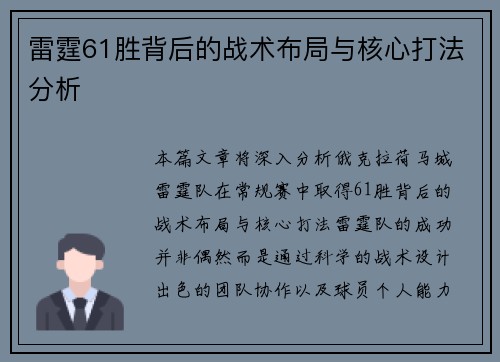 雷霆61胜背后的战术布局与核心打法分析

本篇文章将深入分析俄克拉荷马城雷霆队在常规赛中取得61胜背后的战术布局与核心打法雷霆队的成功并非偶然而是通过科学的战术设计出色的团队协作以及球员个人能力